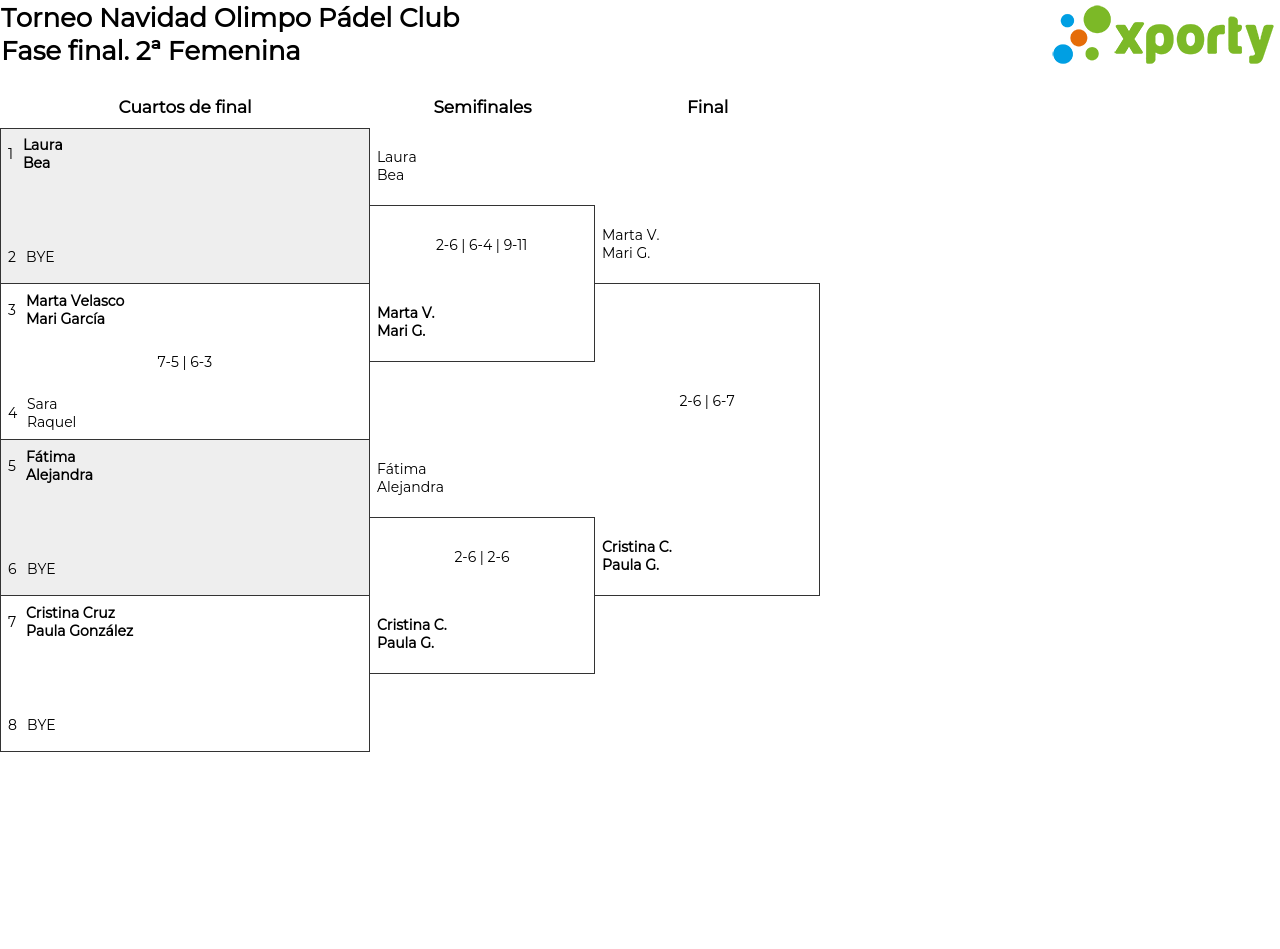 Torneo Navidad Olimpo Pádel Club
Fase final. 2ª Femenina

xporty

Cuartos de final

1 Laura
Bea

2 BYE

3 Marta Velasco
Mari García

7-5 | 6-3

4 Sara
Raquel

5 Fátima
Alejandra

6 BYE

7 Cristina Cruz
Paula González

8 BYE

Semifinales

Laura
Bea

2-6 | 6-4 | 9-11

Marta V.
Mari G.

Fátima
Alejandra

2-6 | 2-6

Cristina C.
Paula G.

Final

Marta V.
Mari G.

2-6 | 6-7

Cristina C.
Paula G.